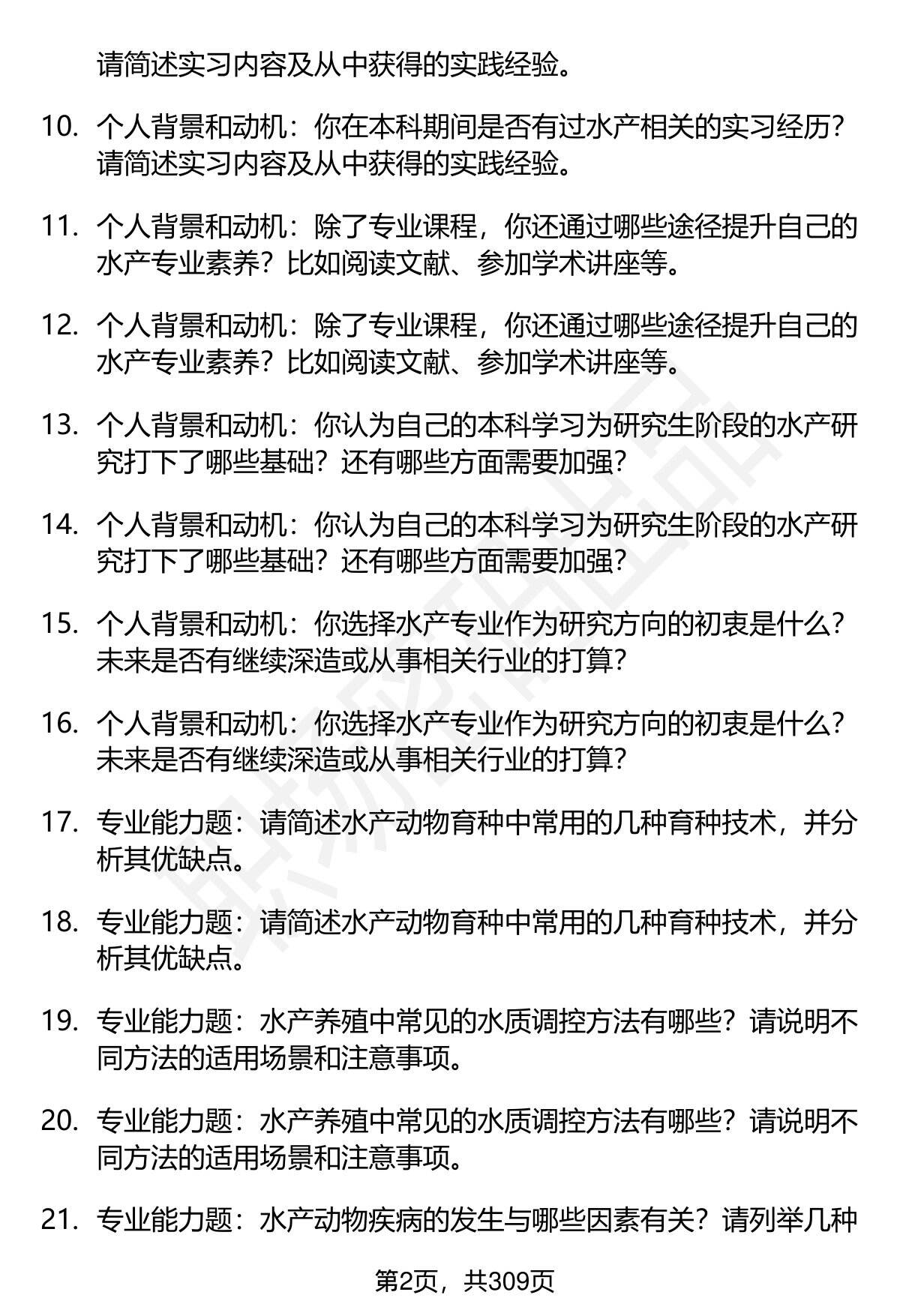 请简述实习内容及从中获得的实践经验。

10. 个人背景和动机：你在本科期间是否有过水产相关的实习经历？请简述实习内容及从中获得的实践经验。

11. 个人背景和动机：除了专业课程，你还通过哪些途径提升自己的水产专业素养？比如阅读文献、参加学术讲座等。

12. 个人背景和动机：除了专业课程，你还通过哪些途径提升自己的水产专业素养？比如阅读文献、参加学术讲座等。

13. 个人背景和动机：你认为自己的本科学习为研究生阶段的水产研究打下了哪些基础？还有哪些方面需要加强？

14. 个人背景和动机：你认为自己的本科学习为研究生阶段的水产研究打下了哪些基础？还有哪些方面需要加强？

15. 个人背景和动机：你选择水产专业作为研究方向的初衷是什么？未来是否有继续深造或从事相关行业的打算？

16. 个人背景和动机：你选择水产专业作为研究方向的初衷是什么？未来是否有继续深造或从事相关行业的打算？

17. 专业能力题：请简述水产动物育种中常用的几种育种技术，并分析其优缺点。

18. 专业能力题：请简述水产动物育种中常用的几种育种技术，并分析其优缺点。

19. 专业能力题：水产养殖中常见的水质调控方法有哪些？请说明不同方法的适用场景和注意事项。

20. 专业能力题：水产养殖中常见的水质调控方法有哪些？请说明不同方法的适用场景和注意事项。

21. 专业能力题：水产动物疾病的发生与哪些因素有关？请列举几种

第2页，共309页